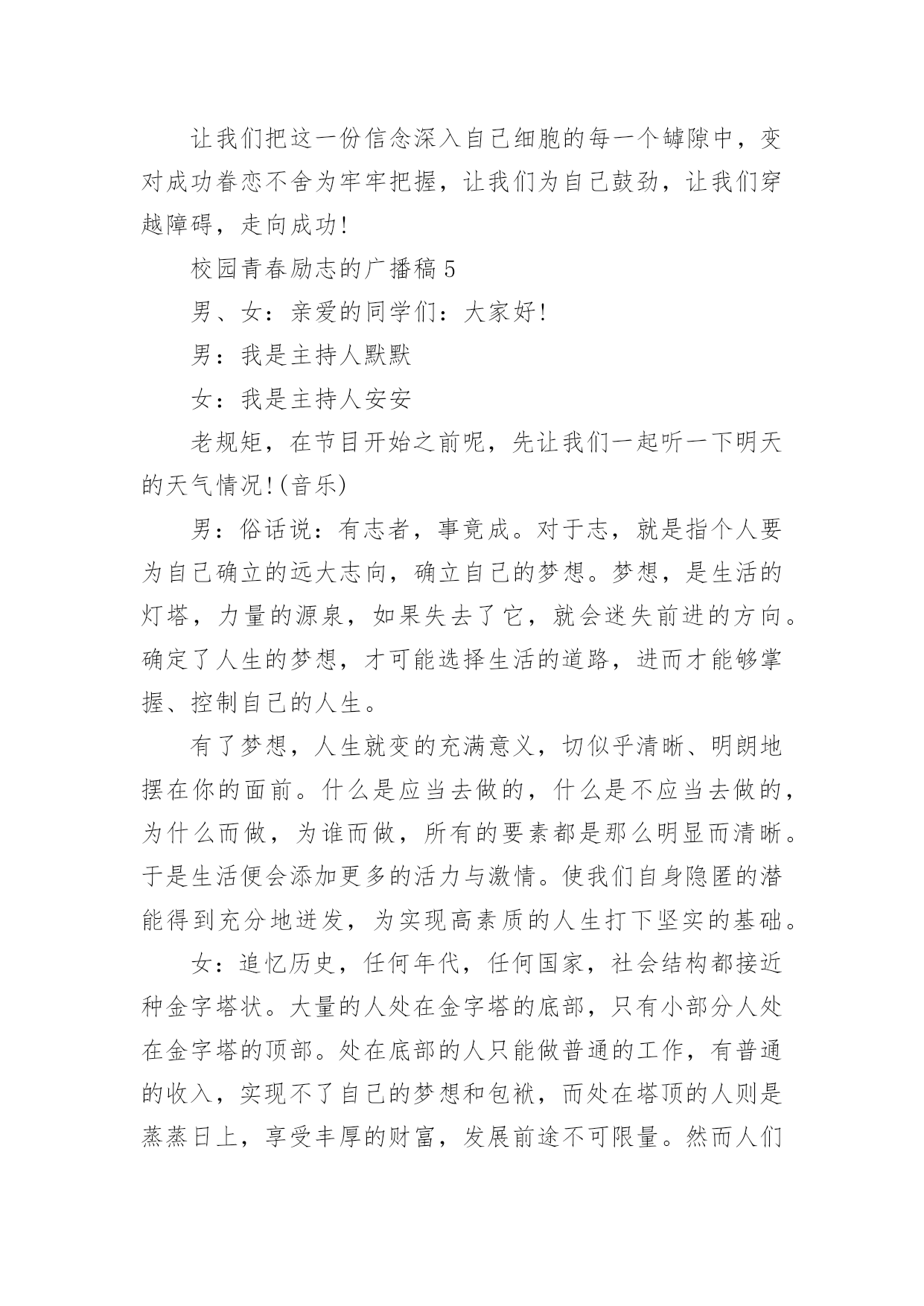 让我们把这一份信念深入自己细胞的每一个罅隙中，变对成功眷恋不舍为牢牢把握，让我们为自己鼓劲，让我们穿越障碍，走向成功!

校园青春励志的广播稿5

男、女：亲爱的同学们：大家好!

男：我是主持人默默

女：我是主持人安安

老规矩，在节目开始之前呢，先让我们一起听一下明天的天气情况!(音乐)

男：俗话说：有志者，事竟成。对于志，就是指个人要为自己确立的远大志向，确立自己的梦想。梦想，是生活的灯塔，力量的源泉，如果失去了它，就会迷失前进的方向。确定了人生的梦想，才可能选择生活的道路，进而才能够掌握、控制自己的人生。

有了梦想，人生就变的充满意义，切似乎清晰、明朗地摆在你的面前。什么是应当去做的，什么是不应当去做的，为什么而做，为谁而做，所有的要素都是那么明显而清晰。于是生活便会添加更多的活力与激情。使我们自身隐匿的潜能得到充分地迸发，为实现高素质的人生打下坚实的基础。

女：追忆历史，任何年代，任何国家，社会结构都接近种金字塔状。大量的人处在金字塔的底部，只有小部分人处在金字塔的顶部。处在底部的人只能做普通的工作，有普通的收入，实现不了自己的梦想和包袱，而处在塔顶的人则是蒸蒸日上，享受丰厚的财富，发展前途不可限量。然而人们